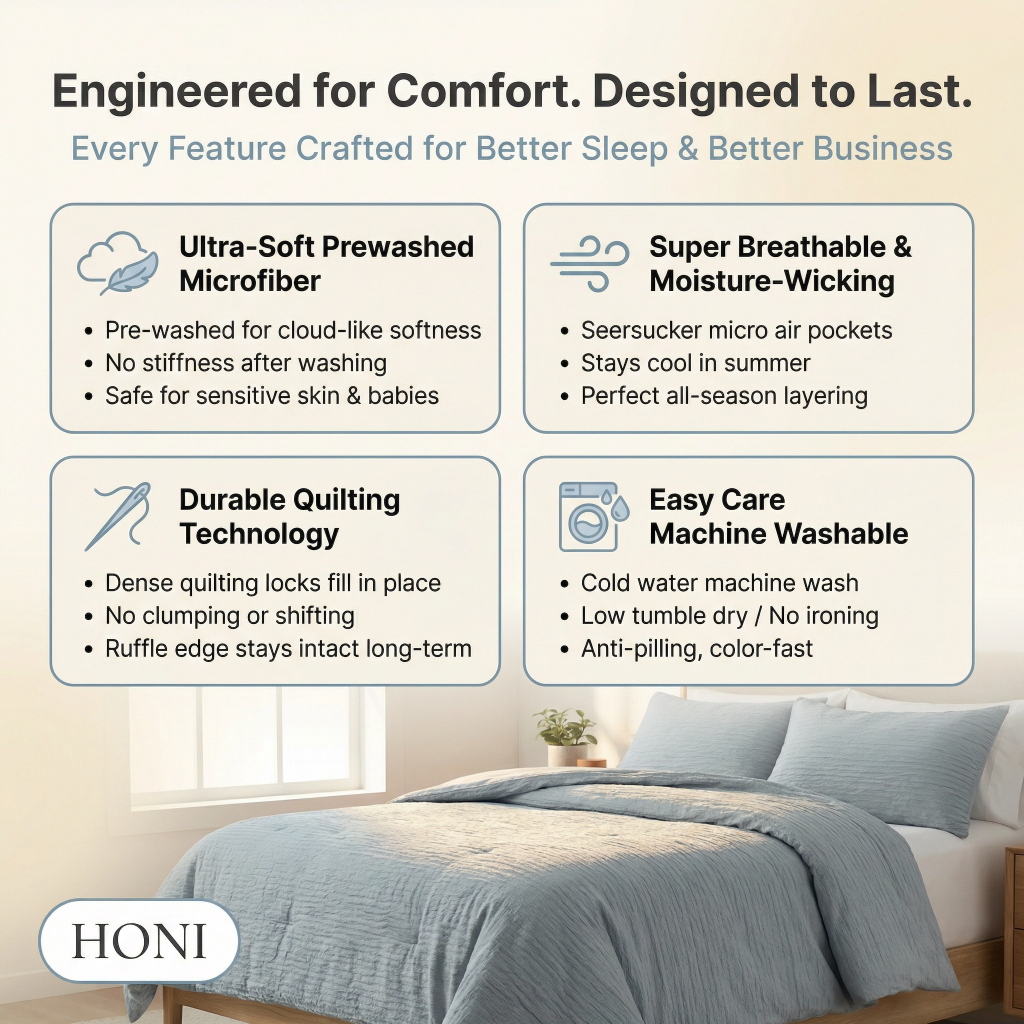 Engineered for Comfort. Designed to Last.

Every Feature Crafted for Better Sleep & Better Business

Ultra-Soft Prewashed Microfiber

• Pre-washed for cloud-like softness
• No stiffness after washing
• Safe for sensitive skin & babies

Super Breathable & Moisture-Wicking

• Seersucker micro air pockets
• Stays cool in summer
• Perfect all-season layering

Durable Quilting Technology

• Dense quilting locks fill in place
• No clumping or shifting
• Ruffle edge stays intact long-term

Easy Care Machine Washable

• Cold water machine wash
• Low tumble dry / No ironing
• Anti-pilling, color-fast

HONI